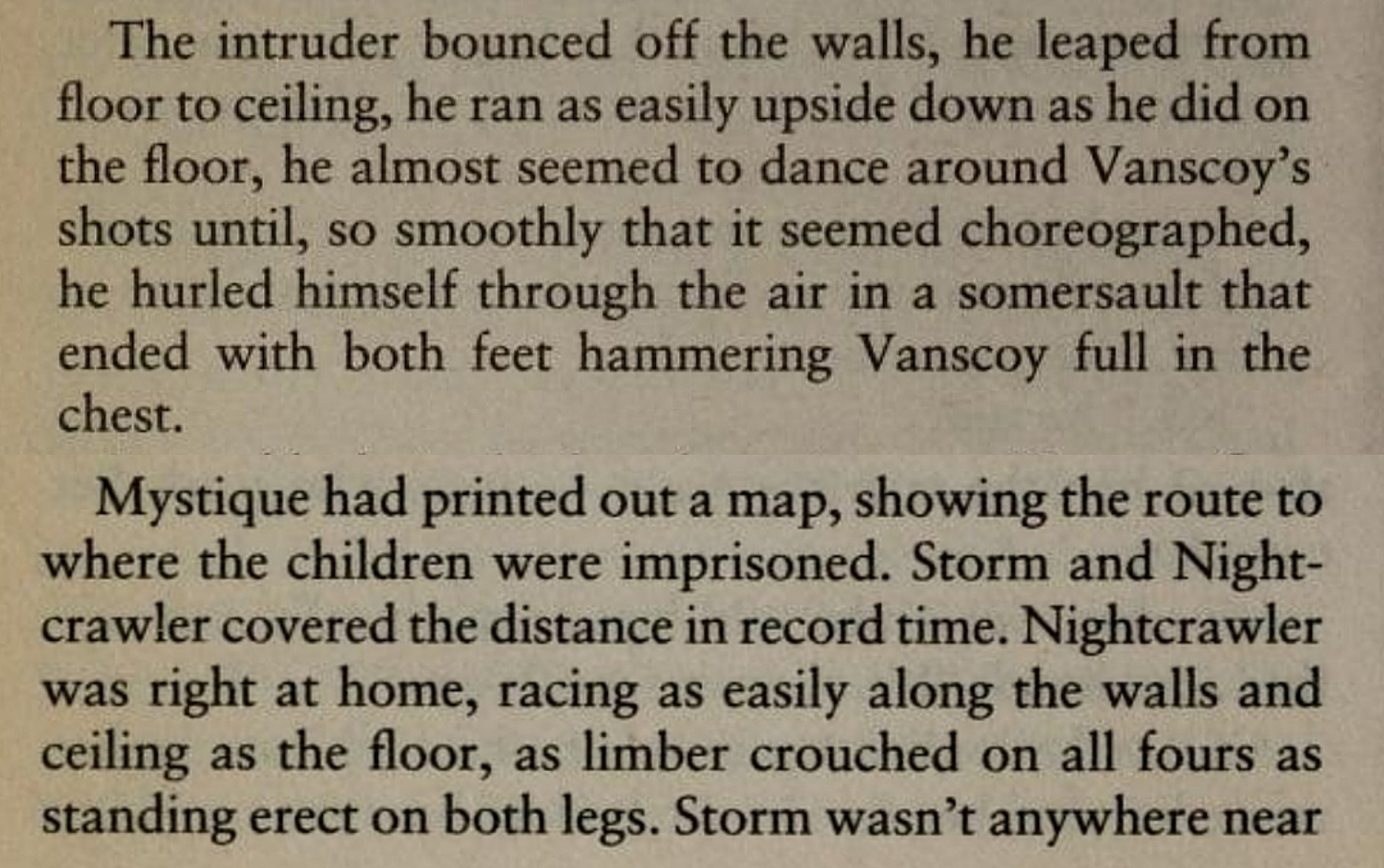 The intruder bounced off the walls, he leaped from floor to ceiling, he ran as easily upside down as he did on the floor, he almost seemed to dance around Vanscoy's shots until, so smoothly that it seemed choreographed, he hurled himself through the air in a somersault that ended with both feet hammering Vanscoy full in the chest.

Mystique had printed out a map, showing the route to where the children were imprisoned. Storm and Nightcrawler covered the distance in record time. Nightcrawler was right at home, racing as easily along the walls and ceiling as the floor, as limber crouched on all fours as standing erect on both legs. Storm wasn't anywhere near